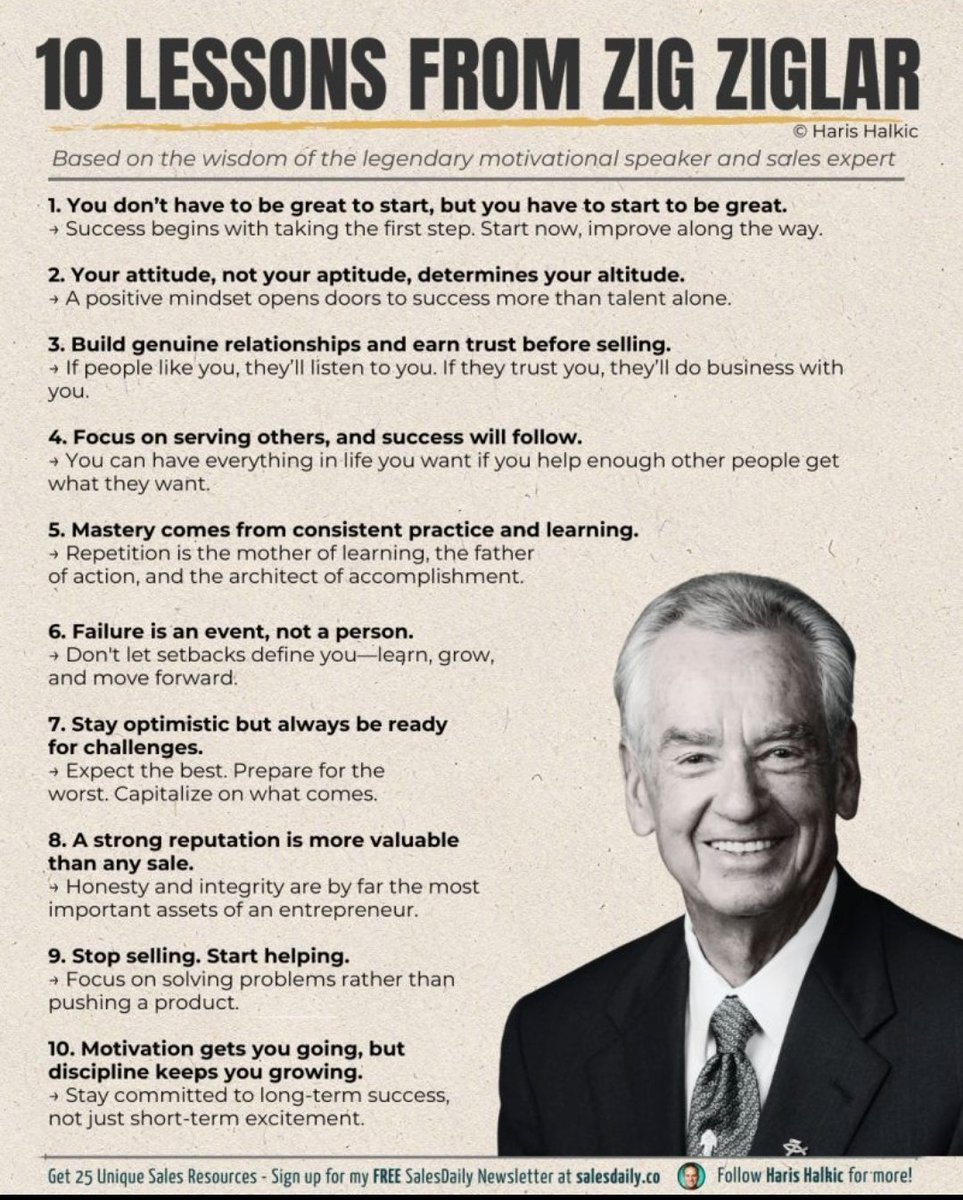 10 LESSONS FROM ZIG ZIGLAR

© Haris Halkic

Based on the wisdom of the legendary motivational speaker and sales expert

1. You don't have to be great to start, but you have to start to be great.
→ Success begins with taking the first step. Start now, improve along the way.

2. Your attitude, not your aptitude, determines your altitude.
→ A positive mindset opens doors to success more than talent alone.

3. Build genuine relationships and earn trust before selling.
→ If people like you, they'll listen to you. If they trust you, they'll do business with you.

4. Focus on serving others, and success will follow.
→ You can have everything in life you want if you help enough other people get what they want.

5. Mastery comes from consistent practice and learning.
→ Repetition is the mother of learning, the father of action, and the architect of accomplishment.

6. Failure is an event, not a person.
→ Don't let setbacks define you—learn, grow, and move forward.

7. Stay optimistic but always be ready for challenges.
→ Expect the best. Prepare for the worst. Capitalize on what comes.

8. A strong reputation is more valuable than any sale.
→ Honesty and integrity are by far the most important assets of an entrepreneur.

9. Stop selling. Start helping.
→ Focus on solving problems rather than pushing a product.

10. Motivation gets you going, but discipline keeps you growing.
→ Stay committed to long-term success, not just short-term excitement.

Get 25 Unique Sales Resources - Sign up for my FREE SalesDaily Newsletter at salesdaily.co Follow Haris Halkic for more!